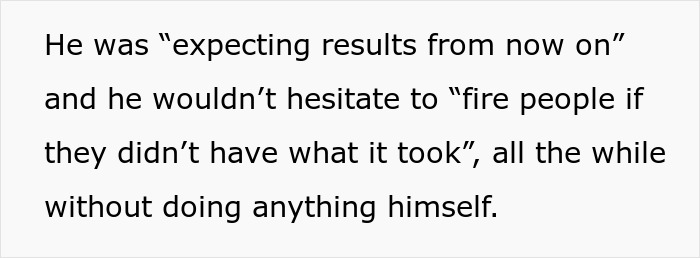 He was “expecting results from now on” and he wouldn’t hesitate to “fire people if they didn’t have what it took”, all the while without doing anything himself.